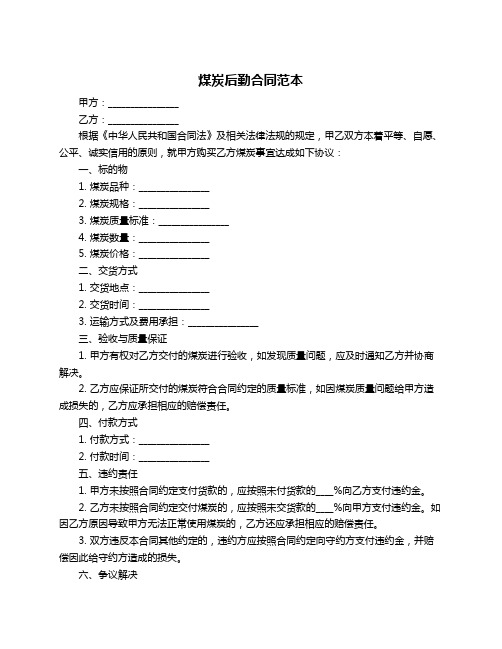 煤炭后勤合同范本

甲方：______________

乙方：______________

根据《中华人民共和国合同法》及相关法律法规的规定，甲乙双方本着平等、自愿、公平、诚实信用的原则，就甲方购买乙方煤炭事宜达成如下协议：

一、标的物

1. 煤炭品种：______________

2. 煤炭规格：______________

3. 煤炭质量标准：______________

4. 煤炭数量：______________

5. 煤炭价格：______________

二、交货方式

1. 交货地点：______________

2. 交货时间：______________

3. 运输方式及费用承担：______________

三、验收与质量保证

1. 甲方有权对乙方交付的煤炭进行验收，如发现质量问题，应及时通知乙方并协商解决。

2. 乙方应保证所交付的煤炭符合合同约定的质量标准，如因煤炭质量问题给甲方造成损失的，乙方应承担相应的赔偿责任。

四、付款方式

1. 付款方式：______________

2. 付款时间：______________

五、违约责任

1. 甲方未按照合同约定支付货款的，应按照未付货款的____%向乙方支付违约金。

2. 乙方未按照合同约定交付煤炭的，应按照未交货款的____%向甲方支付违约金。如因乙方原因导致甲方无法正常使用煤炭的，乙方还应承担相应的赔偿责任。

3. 双方违反本合同其他约定的，违约方应按照合同约定向守约方支付违约金，并赔偿因此给守约方造成的损失。

六、争议解决